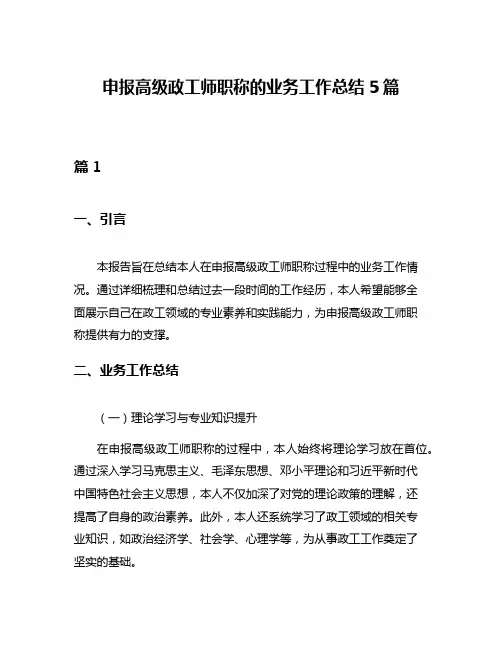 申报高级政工师职称的业务工作总结 5 篇

篇 1

一、引言

本报告旨在总结本人在申报高级政工师职称过程中的业务工作情况。通过详细梳理和总结过去一段时间的工作经历，本人希望能够全面展示自己在政工领域的专业素养和实践能力，为申报高级政工师职称提供有力的支撑。

二、业务工作总结

（一）理论学习与专业知识提升

在申报高级政工师职称的过程中，本人始终将理论学习放在首位。通过深入学习马克思主义、毛泽东思想、邓小平理论和习近平新时代中国特色社会主义思想，本人不仅加深了对党的理论政策的理解，还提高了自身的政治素养。此外，本人还系统学习了政工领域的相关专业知识，如政治经济学、社会学、心理学等，为从事政工工作奠定了坚实的基础。